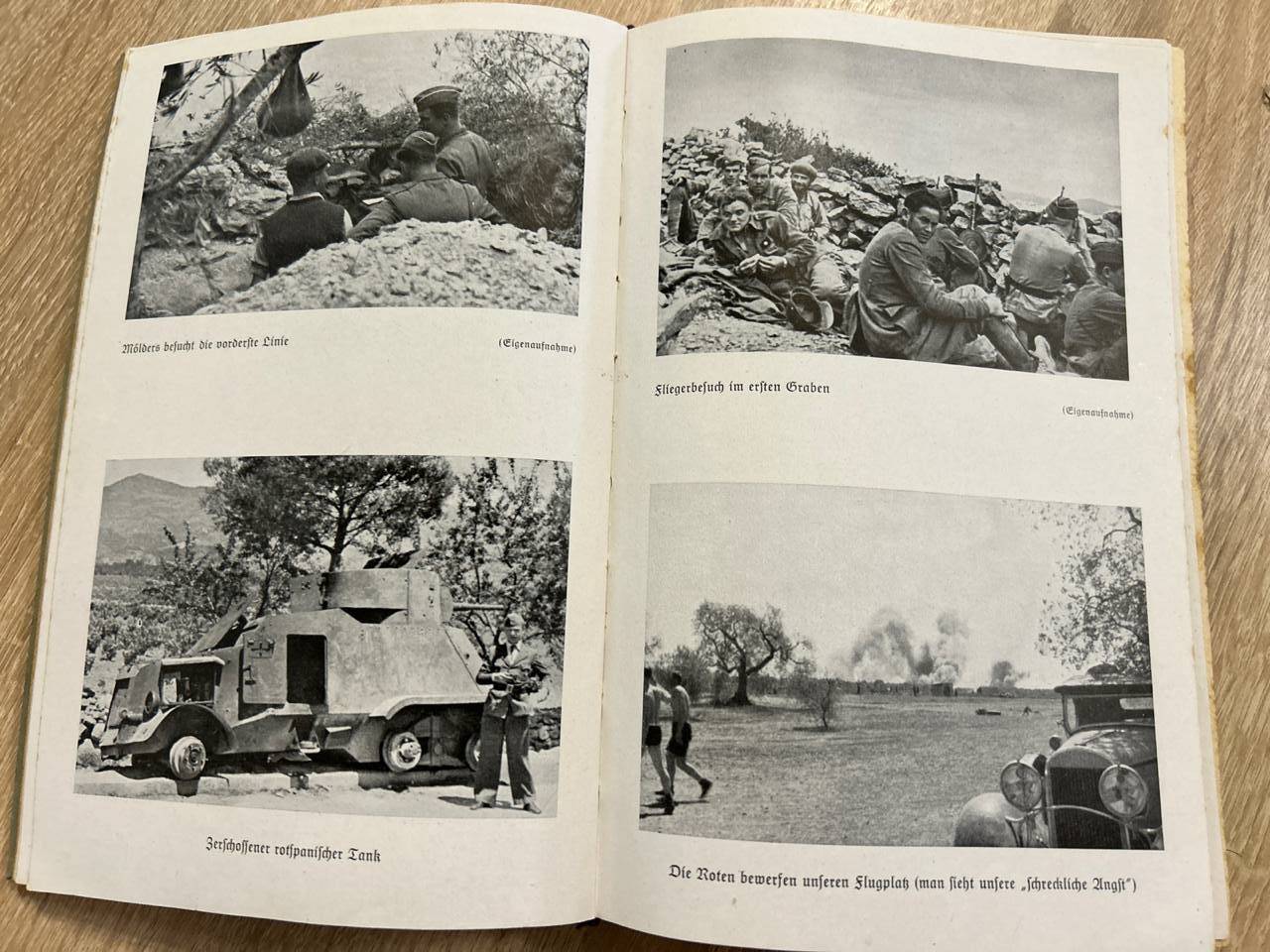 Mölders besucht die vorderste Linie

(Eigenaufnahme)

Zerschossener rotspanischer Tank

Fliegerbesuch im ersten Graben

(Eigenaufnahme)

Die Roten bewerfen unseren Flugplatz (man sieht unsere „schreckliche Angst“)